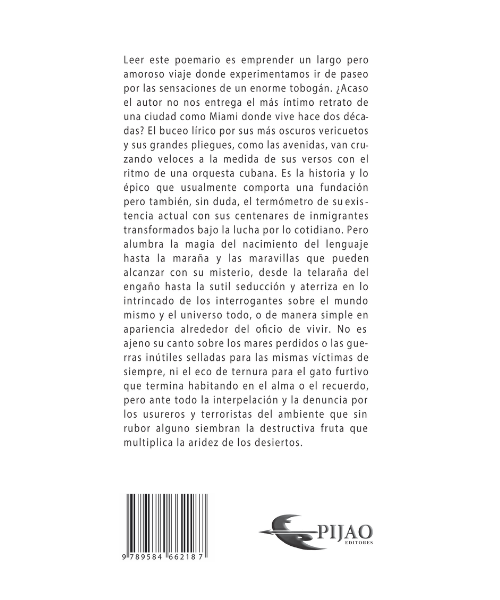 Leer este poemario es emprender un largo pero amoroso viaje donde experimentamos ir de paseo por las sensaciones de un enorme tobogán. ¿Acaso el autor no nos entrega el más íntimo retrato de una ciudad como Miami donde vive hace dos décadas? El buceo lírico por sus más oscuros vericuetos y sus grandes pliegues, como las avenidas, van cruzando veloces a la medida de sus versos con el ritmo de una orquesta cubana. Es la historia y lo épico que usualmente comporta una fundación pero también, sin duda, el termómetro de su existencia actual con sus centenares de inmigrantes transformados bajo la lucha por lo cotidiano. Pero alumbra la magia del nacimiento del lenguaje hasta la maraña y las maravillas que pueden alcanzar con su misterio, desde la telaraña del engaño hasta la sutil seducción y aterriza en lo intrincado de los interrogantes sobre el mundo mismo y el universo todo, o de manera simple en apariencia alrededor del oficio de vivir. No es ajeno su canto sobre los mares perdidos o las guerras inútiles selladas para las mismas víctimas de siempre, ni el eco de ternura para el gato furtivo que termina habitando en el alma o el recuerdo, pero ante todo la interpelación y la denuncia por los usureros y terroristas del ambiente que sin rubor alguno siembran la destructiva fruta que multiplica la aridez de los desiertos.

9 789584 662187

PIJAO
EDITORES